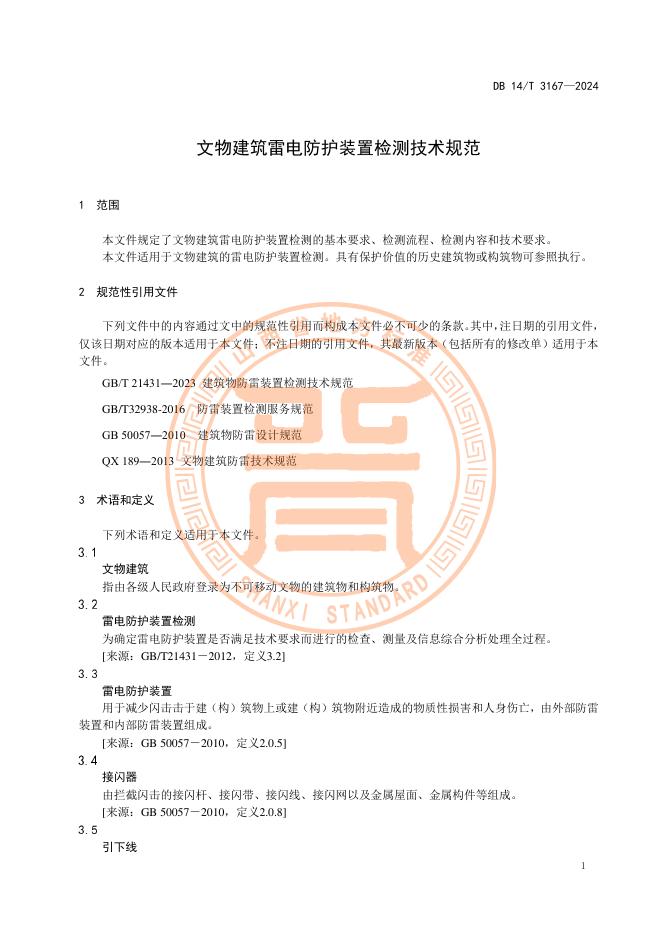 DB 14/T 3167—2024

文物建筑雷电防护装置检测技术规范

1 范围

本文件规定了文物建筑雷电防护装置检测的基本要求、检测流程、检测内容和技术要求。
本文件适用于文物建筑的雷电防护装置检测。具有保护价值的历史建筑物或构筑物可参照执行。

2 规范性引用文件

下列文件中的内容通过文中的规范性引用而构成本文件必不可少的条款。其中，注日期的引用文件，仅该日期对应的版本适用于本文件；不注日期的引用文件，其最新版本（包括所有的修改单）适用于本文件。

GB/T 21431—2023 建筑物防雷装置检测技术规范

GB/T32938-2016 防雷装置检测服务规范

GB 50057—2010 建筑物防雷设计规范

QX 189—2013 文物建筑防雷技术规范

3 术语和定义

下列术语和定义适用于本文件。

3.1
文物建筑
指由各级人民政府登录为不可移动文物的建筑物和构筑物。

3.2
雷电防护装置检测
为确定雷电防护装置是否满足技术要求而进行的检查、测量及信息综合分析处理全过程。
[来源：GB/T21431－2012，定义3.2]

3.3
雷电防护装置
用于减少闪击击于建（构）筑物上或建（构）筑物附近造成的物质性损害和人身伤亡，由外部防雷装置和内部防雷装置组成。
[来源：GB 50057－2010，定义2.0.5]

3.4
接闪器
由拦截闪击的接闪杆、接闪带、接闪线、接闪网以及金属屋面、金属构件等组成。
[来源：GB 50057－2010，定义2.0.8]

3.5
引下线

SHANXI STANDARD

1